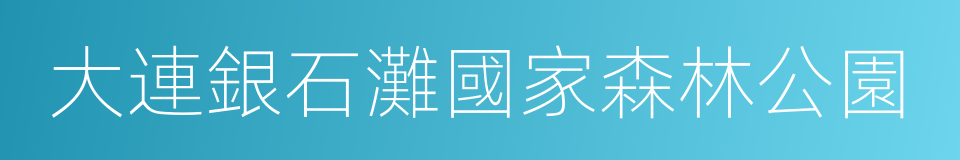 大連銀石灘國家森林公園